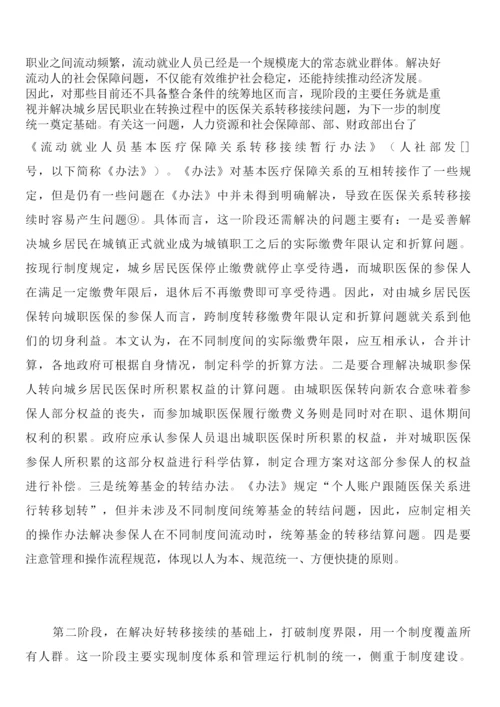 职业之间流动频繁，流动就业人员已经是一个规模庞大的常态就业群体。解决好流动人的社会保障问题，不仅能有效维护社会稳定，还能持续推动经济发展。因此，对那些目前还不具备整合条件的统筹地区而言，现阶段的主要任务就是重视并解决城乡居民职业在转换过程中的医保关系转移接续问题，为下一步的制度统一奠定基础。有关这一问题，人力资源和社会保障部、部、财政部出台了《流动就业人员基本医疗保障关系转移接续暂行办法》（人社部发[]号，以下简称《办法》）。《办法》对基本医疗保障关系的互相转接作了一些规定，但是仍有一些问题在《办法》中并未得到明确解决，导致在医保关系转移接续时容易产生问题⑨。具体而言，这一阶段还需解决的问题主要有：一是妥善解决城乡居民在城镇正式就业成为城镇职工之后的实际缴费年限认定和折算问题。按现行制度规定，城乡居民医保停止缴费就停止享受待遇，而城职医保的参保人在满足一定缴费年限后，退休后不再缴费即可享受待遇。因此，对由城乡居民医保转向城职医保的参保人而言，跨制度转移缴费年限认定和折算问题就关系到他们的切身利益。本文认为，在不同制度间的实际缴费年限，应互相承认，合并计算，各地政府可根据自身情况，制定科学的折算方法。二是要合理解决城职参保人转向城乡居民医保时所积累权益的计算问题。由城职医保转向新农合意味着参保人部分权益的丧失，而参加城职医保履行缴费义务则是同时对在职、退休期间权利的积累。政府应承认参保人员退出城职医保时所积累的权益，并对城职医保参保人所积累的这部分权益进行科学估算，制定合理方案对这部分参保人的权益进行补偿。三是统筹基金的转结办法。《办法》规定“个人账户跟随医保关系进行转移划转”，但并未涉及不同制度间统筹基金的转结问题，因此，应制定相关的操作办法解决参保人在不同制度间流动时，统筹基金的转移结算问题。四是要注意管理和操作流程规范，体现以人为本、规范统一、方便快捷的原则。

第二阶段，在解决好转移接续的基础上，打破制度界限，用一个制度覆盖所有人群。这一阶段主要实现制度体系和管理运行机制的统一，侧重于制度建设。